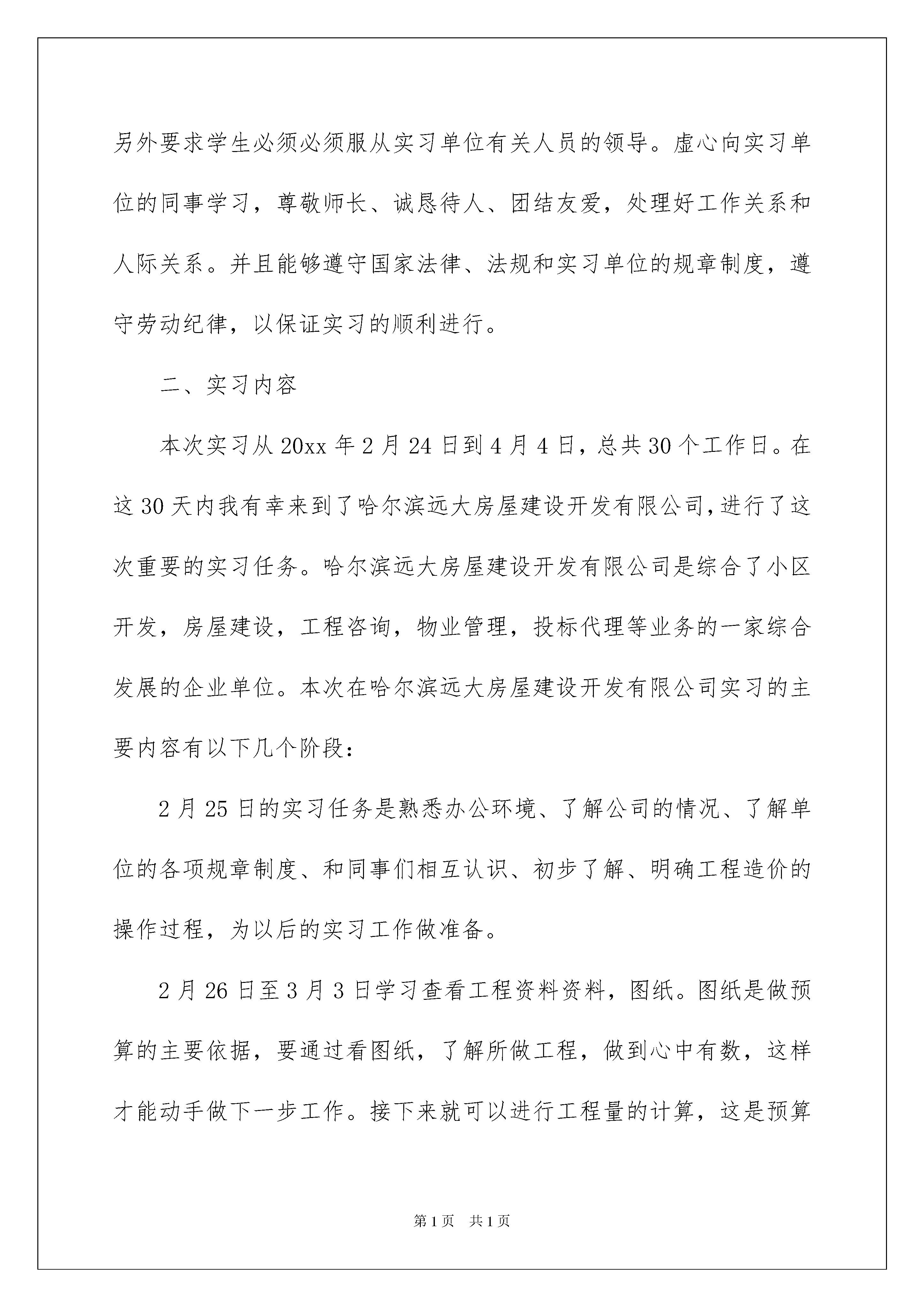 另外要求学生必须必须服从实习单位有关人员的领导。虚心向实习单位的同事学习，尊敬师长、诚恳待人、团结友爱，处理好工作关系和人际关系。并且能够遵守国家法律、法规和实习单位的规章制度，遵守劳动纪律，以保证实习的顺利进行。

二、实习内容

本次实习从20xx年2月24日到4月4日，总共30个工作日。在这30天内我有幸来到了哈尔滨远大房屋建设开发有限公司，进行了这次重要的实习任务。哈尔滨远大房屋建设开发有限公司是综合了小区开发，房屋建设，工程咨询，物业管理，投标代理等业务的一家综合发展的企业单位。本次在哈尔滨远大房屋建设开发有限公司实习的主要内容有以下几个阶段：

2月25日的实习任务是熟悉办公环境、了解公司的情况、了解单位的各项规章制度、和同事们相互认识、初步了解、明确工程造价的操作过程，为以后的实习工作做准备。

2月26日至3月3日学习查看工程资料资料，图纸。图纸是做预算的主要依据，要通过看图纸，了解所做工程，做到心中有数，这样才能动手做下一步工作。接下来就可以进行工程量的计算，这是预算

第1页 共1页